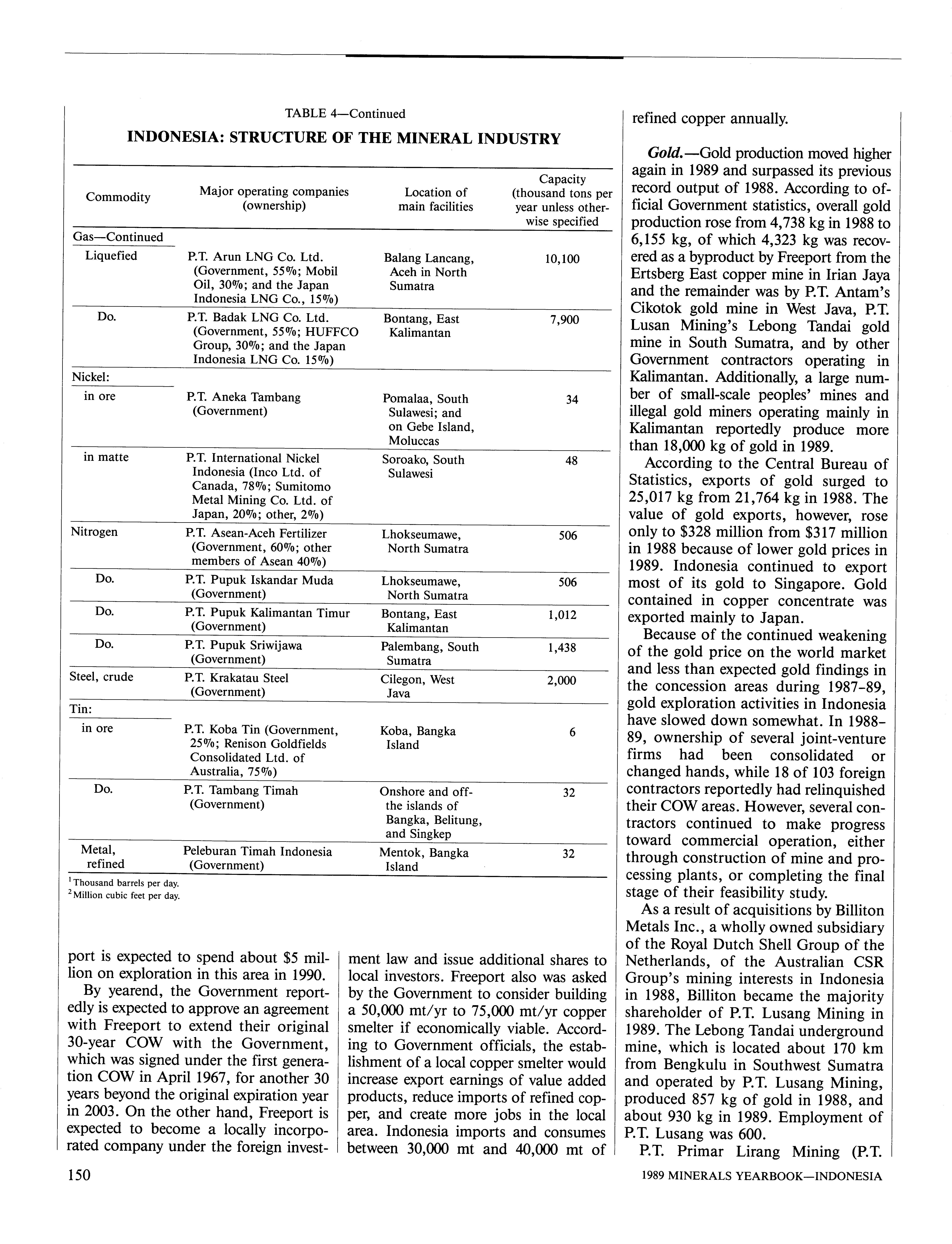 TABLE 4—Continued

INDONESIA: STRUCTURE OF THE MINERAL INDUSTRY

| Commodity | Major operating companies (ownership) | Location of main facilities | Capacity (thousand tons per year unless otherwise specified |
|---|---|---|---|
| Gas—Continued | | | |
| Liquefied | P.T. Arun LNG Co. Ltd. (Government, 55%; Mobil Oil, 30%; and the Japan Indonesia LNG Co., 15%) | Balang Lancang, Aceh in North Sumatra | 10,100 |
| Do. | P.T. Badak LNG Co. Ltd. (Government, 55%; HUFFCO Group, 30%; and the Japan Indonesia LNG Co. 15%) | Bontang, East Kalimantan | 7,900 |
| Nickel: | | | |
| in ore | P.T. Aneka Tambang (Government) | Pomalaa, South Sulawesi; and on Gebe Island, Moluccas | 34 |
| in matte | P.T. International Nickel Indonesia (Inco Ltd. of Canada, 78%; Sumitomo Metal Mining Co. Ltd. of Japan, 20%; other, 2%) | Soroako, South Sulawesi | 48 |
| Nitrogen | P.T. Asean-Aceh Fertilizer (Government, 60%; other members of Asean 40%) | Lhokseumawe, North Sumatra | 506 |
| Do. | P.T. Pupuk Iskandar Muda (Government) | Lhokseumawe, North Sumatra | 506 |
| Do. | P.T. Pupuk Kalimantan Timur (Government) | Bontang, East Kalimantan | 1,012 |
| Do. | P.T. Pupuk Sriwijawa (Government) | Palembang, South Sumatra | 1,438 |
| Steel, crude | P.T. Krakatau Steel (Government) | Cilegon, West Java | 2,000 |
| Tin: | | | |
| in ore | P.T. Koba Tin (Government, 25%; Renison Goldfields Consolidated Ltd. of Australia, 75%) | Koba, Bangka Island | 6 |
| Do. | P.T. Tambang Timah (Government) | Onshore and off-the islands of Bangka, Belitung, and Singkep | 32 |
| Metal, refined | Peleburan Timah Indonesia (Government) | Mentok, Bangka Island | 32 |

$^1$Thousand barrels per day.
$^2$Million cubic feet per day.

port is expected to spend about $5 million on exploration in this area in 1990.

By yearend, the Government reportedly is expected to approve an agreement with Freeport to extend their original 30-year COW with the Government, which was signed under the first generation COW in April 1967, for another 30 years beyond the original expiration year in 2003. On the other hand, Freeport is expected to become a locally incorporated company under the foreign investment law and issue additional shares to local investors. Freeport also was asked by the Government to consider building a 50,000 mt/yr to 75,000 mt/yr copper smelter if economically viable. According to Government officials, the establishment of a local copper smelter would increase export earnings of value added products, reduce imports of refined copper, and create more jobs in the local area. Indonesia imports and consumes between 30,000 mt and 40,000 mt of refined copper annually.

Gold.—Gold production moved higher again in 1989 and surpassed its previous record output of 1988. According to official Government statistics, overall gold production rose from 4,738 kg in 1988 to 6,155 kg, of which 4,323 kg was recovered as a byproduct by Freeport from the Ertsberg East copper mine in Irian Jaya and the remainder was by P.T. Antam's Cikotok gold mine in West Java, P.T. Lusan Mining's Lebong Tandai gold mine in South Sumatra, and by other Government contractors operating in Kalimantan. Additionally, a large number of small-scale peoples' mines and illegal gold miners operating mainly in Kalimantan reportedly produce more than 18,000 kg of gold in 1989.

According to the Central Bureau of Statistics, exports of gold surged to 25,017 kg from 21,764 kg in 1988. The value of gold exports, however, rose only to $328 million from $317 million in 1988 because of lower gold prices in 1989. Indonesia continued to export most of its gold to Singapore. Gold contained in copper concentrate was exported mainly to Japan.

Because of the continued weakening of the gold price on the world market and less than expected gold findings in the concession areas during 1987-89, gold exploration activities in Indonesia have slowed down somewhat. In 1988-89, ownership of several joint-venture firms had been consolidated or changed hands, while 18 of 103 foreign contractors reportedly had relinquished their COW areas. However, several contractors continued to make progress toward commercial operation, either through construction of mine and processing plants, or completing the final stage of their feasibility study.

As a result of acquisitions by Billiton Metals Inc., a wholly owned subsidiary of the Royal Dutch Shell Group of the Netherlands, of the Australian CSR Group's mining interests in Indonesia in 1988, Billiton became the majority shareholder of P.T. Lusang Mining in 1989. The Lebong Tandai underground mine, which is located about 170 km from Bengkulu in Southwest Sumatra and operated by P.T. Lusang Mining, produced 857 kg of gold in 1988, and about 930 kg in 1989. Employment of P.T. Lusang was 600.

P.T. Primar Lirang Mining (P.T.

150

1989 MINERALS YEARBOOK—INDONESIA